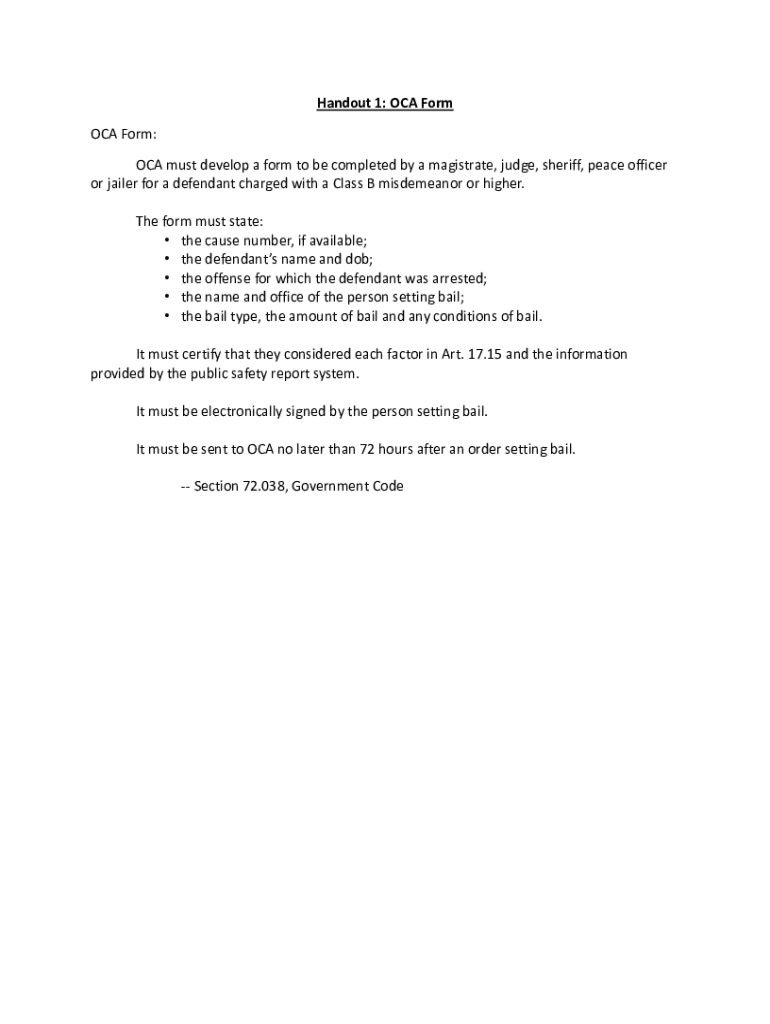 Handout 1: OCA Form

OCA Form:

OCA must develop a form to be completed by a magistrate, judge, sheriff, peace officer or jailer for a defendant charged with a Class B misdemeanor or higher.

The form must state:
• the cause number, if available;
• the defendant's name and dob;
• the offense for which the defendant was arrested;
• the name and office of the person setting bail;
• the bail type, the amount of bail and any conditions of bail.

It must certify that they considered each factor in Art. 17.15 and the information provided by the public safety report system.

It must be electronically signed by the person setting bail.

It must be sent to OCA no later than 72 hours after an order setting bail.

-- Section 72.038, Government Code